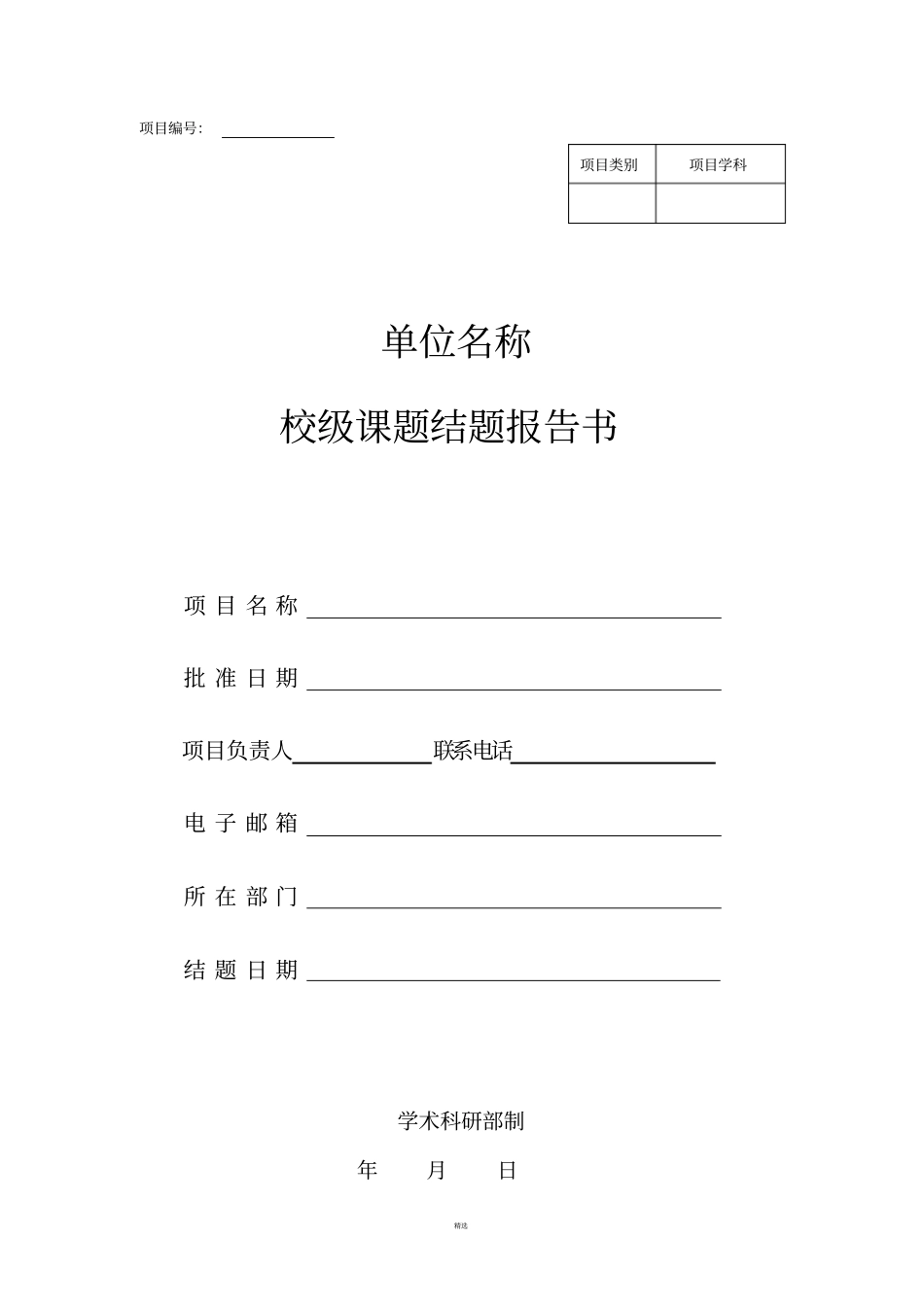 项目编号：

| 项目类别 | 项目学科 |
|---|---|
| | |

单位名称

校级课题结题报告书

项 目 名 称

批 准 日 期

项目负责人 联系电话

电 子 邮 箱

所 在 部 门

结 题 日 期

学术科研部制

年 月 日

精选